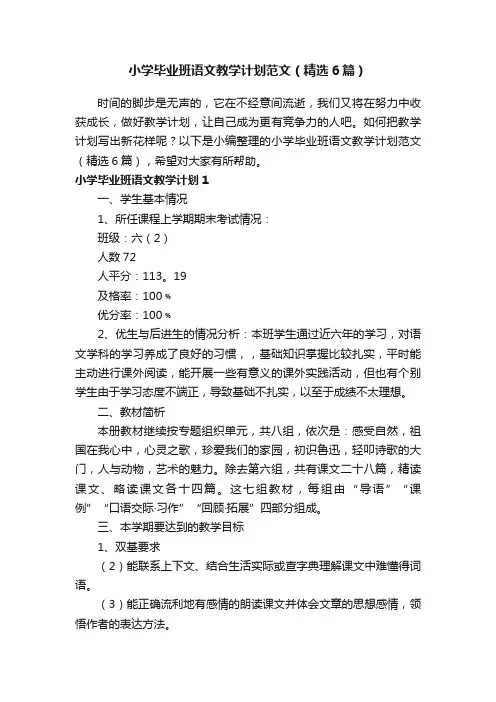 小学毕业班语文教学计划范文（精选6篇）

时间的脚步是无声的，它在不经意间流逝，我们又将在努力中收获成长，做好教学计划，让自己成为更有竞争力的人吧。如何把教学计划写出新花样呢？以下是小编整理的小学毕业班语文教学计划范文（精选6篇），希望对大家有所帮助。

小学毕业班语文教学计划1

一、学生基本情况

1、所任课程上学期期末考试情况：

班级：六（2）

人数72

人平分：113。19

及格率：100％

优分率：100％

2、优生与后进生的情况分析：本班学生通过近六年的学习，对语文学科的学习养成了良好的习惯，，基础知识掌握比较扎实，平时能主动进行课外阅读，能开展一些有意义的课外实践活动，但也有个别学生由于学习态度不端正，导致基础不扎实，以至于成绩不太理想。

二、教材简析

本册教材继续按专题组织单元，共八组，依次是：感受自然，祖国在我心中，心灵之歌，珍爱我们的家园，初识鲁迅，轻叩诗歌的大门，人与动物，艺术的魅力。除去第六组，共有课文二十八篇，精读课文、略读课文各十四篇。这七组教材，每组由“导语”“课例”“口语交际·习作”“回顾·拓展”四部分组成。

三、本学期要达到的教学目标

1、双基要求

（2）能联系上下文、结合生活实际或查字典理解课文中难懂得词语。

（3）能正确流利地有感情的朗读课文并体会文章的思想感情，领悟作者的表达方法。